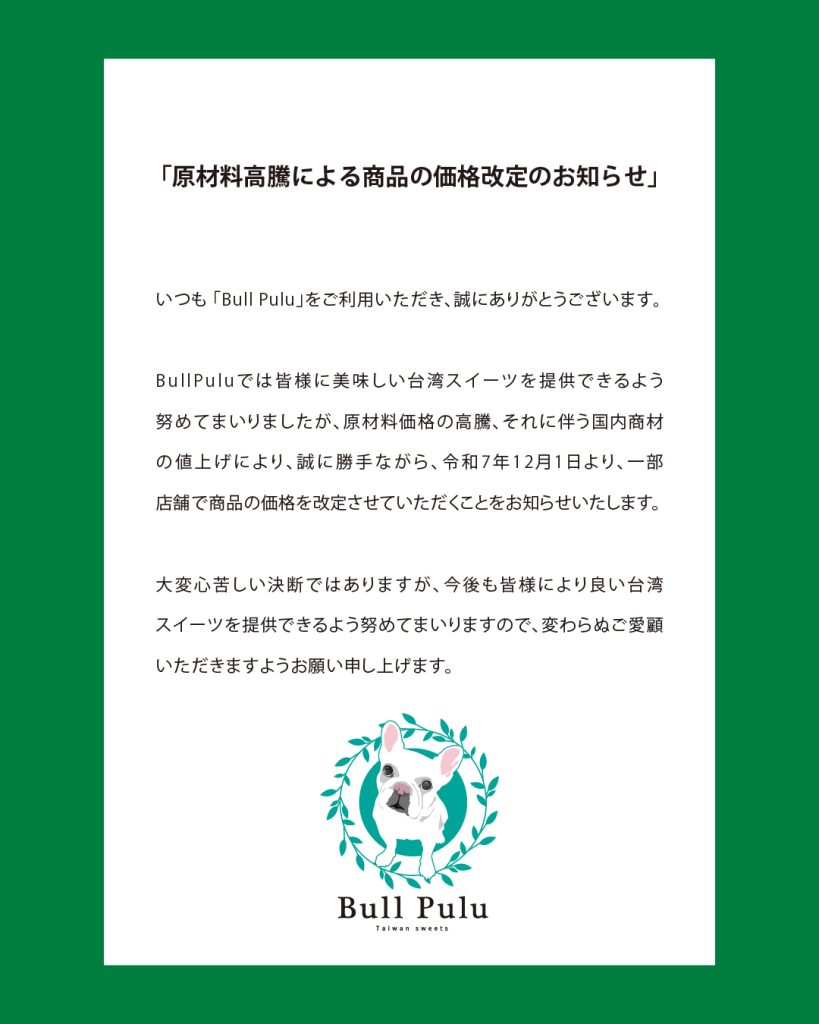 「原材料高騰による商品の価格改定のお知らせ」

いつも「Bull Pulu」をご利用いただき、誠にありがとうございます。

BullPuluでは皆様に美味しい台湾スイーツを提供できるよう努めてまいりましたが、原材料価格の高騰、それに伴う国内商材の値上げにより、誠に勝手ながら、令和7年12月1日より、一部店舗で商品の価格を改定させていただくことをお知らせいたします。

大変心苦しい決断ではありますが、今後も皆様により良い台湾スイーツを提供できるよう努めてまいりますので、変わらぬご愛顧いただきますようお願い申し上げます。

Bull Pulu
Taiwan sweets